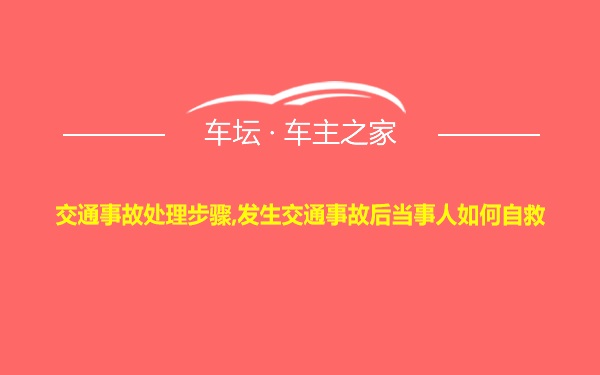 车坛 · 车主之家

交通事故处理步骤,发生交通事故后当事人如何自救